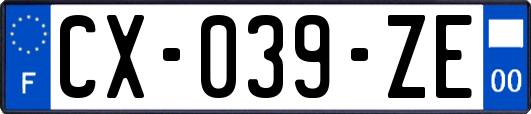 F
CX-039-ZE
00